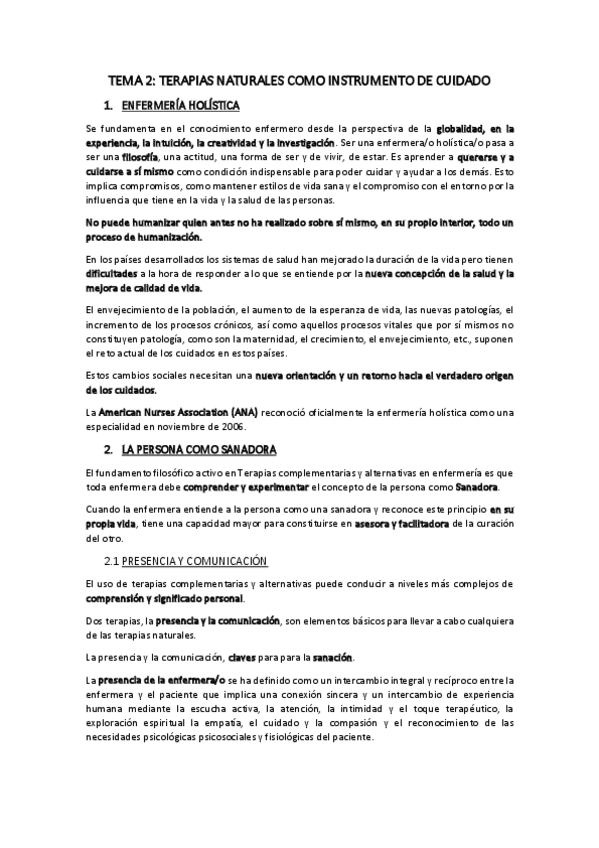 TEMA 2: TERAPIAS NATURALES COMO INSTRUMENTO DE CUIDADO

1. ENFERMERÍA HOLÍSTICA

Se fundamenta en el conocimiento enfermero desde la perspectiva de la globalidad, en la experiencia, la intuición, la creatividad y la investigación. Ser una enfermera/o holística/o pasa a ser una filosofía, una actitud, una forma de ser y de vivir, de estar. Es aprender a quererse y a cuidarse a sí mismo como condición indispensable para poder cuidar y ayudar a los demás. Esto implica compromisos, como mantener estilos de vida sana y el compromiso con el entorno por la influencia que tiene en la vida y la salud de las personas.

No puede humanizar quien antes no ha realizado sobre sí mismo, en su propio interior, todo un proceso de humanización.

En los países desarrollados los sistemas de salud han mejorado la duración de la vida pero tienen dificultades a la hora de responder a lo que se entiende por la nueva concepción de la salud y la mejora de calidad de vida.

El envejecimiento de la población, el aumento de la esperanza de vida, las nuevas patologías, el incremento de los procesos crónicos, así como aquellos procesos vitales que por sí mismos no constituyen patología, como son la maternidad, el crecimiento, el envejecimiento, etc., suponen el reto actual de los cuidados en estos países.

Estos cambios sociales necesitan una nueva orientación y un retorno hacia el verdadero origen de los cuidados.

La American Nurses Association (ANA) reconoció oficialmente la enfermería holística como una especialidad en noviembre de 2006.

2. LA PERSONA COMO SANADORA

El fundamento filosófico activo en Terapias complementarias y alternativas en enfermería es que toda enfermera debe comprender y experimentar el concepto de la persona como Sanadora.

Cuando la enfermera entiende a la persona como una sanadora y reconoce este principio en su propia vida, tiene una capacidad mayor para constituirse en asesora y facilitadora de la curación del otro.

2.1 PRESENCIA Y COMUNICACIÓN

El uso de terapias complementarias y alternativas puede conducir a niveles más complejos de comprensión y significado personal.

Dos terapias, la presencia y la comunicación, son elementos básicos para llevar a cabo cualquiera de las terapias naturales.

La presencia y la comunicación, claves para para la sanación.

La presencia de la enfermera/o se ha definido como un intercambio integral y recíproco entre la enfermera y el paciente que implica una conexión sincera y un intercambio de experiencia humana mediante la escucha activa, la atención, la intimidad y el toque terapéutico, la exploración espiritual la empatía, el cuidado y la compasión y el reconocimiento de las necesidades psicológicas psicosociales y fisiológicas del paciente.